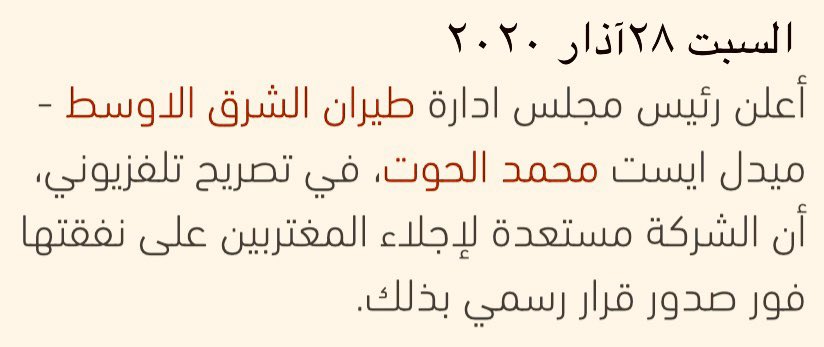 السبت ٢٨آذار ٢٠٢٠

أعلن رئيس مجلس ادارة طيران الشرق الاوسط - ميدل ايست محمد الحوت، في تصريح تلفزيوني، أن الشركة مستعدة لإجلاء المغتربين على نفقتها فور صدور قرار رسمي بذلك.